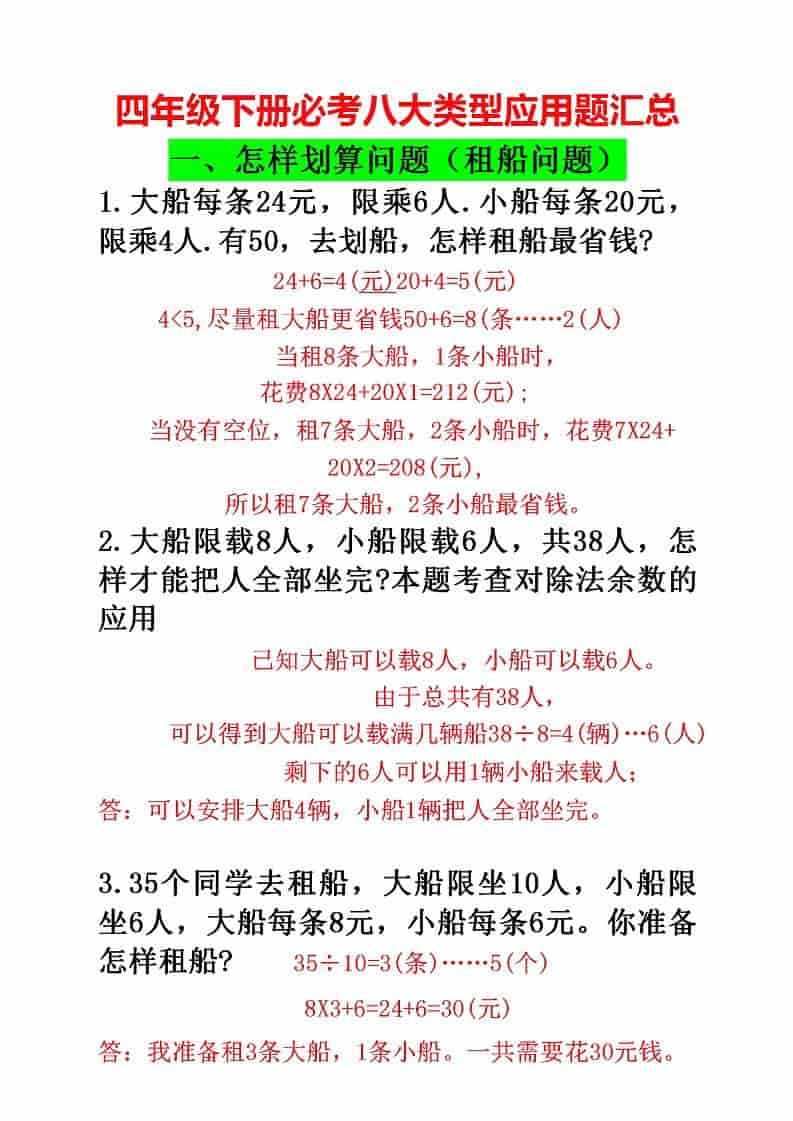 四年级下册必考八大类型应用题汇总

一、怎样划算问题（租船问题）

1.大船每条24元，限乘6人.小船每条20元，限乘4人.有50，去划船，怎样租船最省钱?

24+6=4(元)20+4=5(元)

4<5,尽量租大船更省钱50+6=8(条……2(人)

当租8条大船，1条小船时，

花费8X24+20X1=212(元)；

当没有空位，租7条大船，2条小船时，花费7X24+20X2=208(元),

所以租7条大船，2条小船最省钱。

2.大船限载8人，小船限载6人，共38人，怎样才能把人全部坐完?本题考查对除法余数的应用

已知大船可以载8人，小船可以载6人。

由于总共有38人，

可以得到大船可以载满几辆船38÷8=4(辆)…6(人)

剩下的6人可以用1辆小船来载人；

答：可以安排大船4辆，小船1辆把人全部坐完。

3.35个同学去租船，大船限坐10人，小船限坐6人，大船每条8元，小船每条6元。你准备怎样租船？

35÷10=3(条)……5(个)

8X3+6=24+6=30(元)

答：我准备租3条大船，1条小船。一共需要花30元钱。